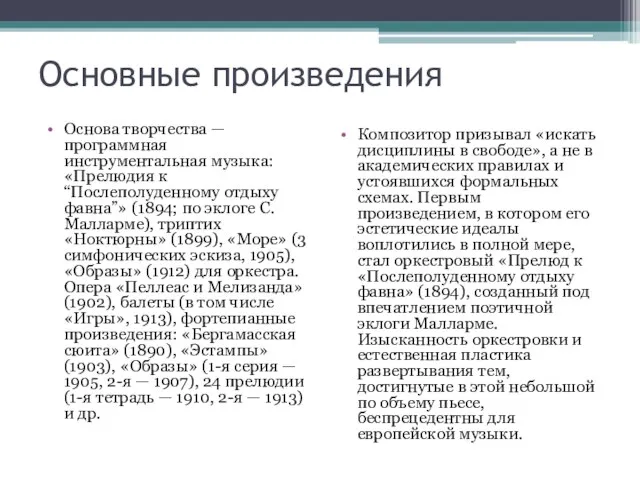 Основные произведения

• Основа творчества — программная инструментальная музыка: «Прелюдия к “Послеполуденному отдыху фавна”» (1894; по эклоге С. Малларме), триптих «Ноктюрны» (1899), «Море» (3 симфонических эскиза, 1905), «Образы» (1912) для оркестра. Опера «Пеллеас и Мелизанда» (1902), балеты (в том числе «Игры», 1913), фортепианные произведения: «Бергамасская сюита» (1890), «Эстампы» (1903), «Образы» (1-я серия — 1905, 2-я — 1907), 24 прелюдии (1-я тетрадь — 1910, 2-я — 1913) и др.

• Композитор призывал «искать дисциплины в свободе», а не в академических правилах и устоявшихся формальных схемах. Первым произведением, в котором его эстетические идеалы воплотились в полной мере, стал оркестровый «Прелюд к «Послеполуденному отдыху фавна» (1894), созданный под впечатлением поэтичной эклоги Малларме. Изысканность оркестровки и естественная пластика развертывания тем, достигнутые в этой небольшой по объему пьесе, беспрецедентны для европейской музыки.